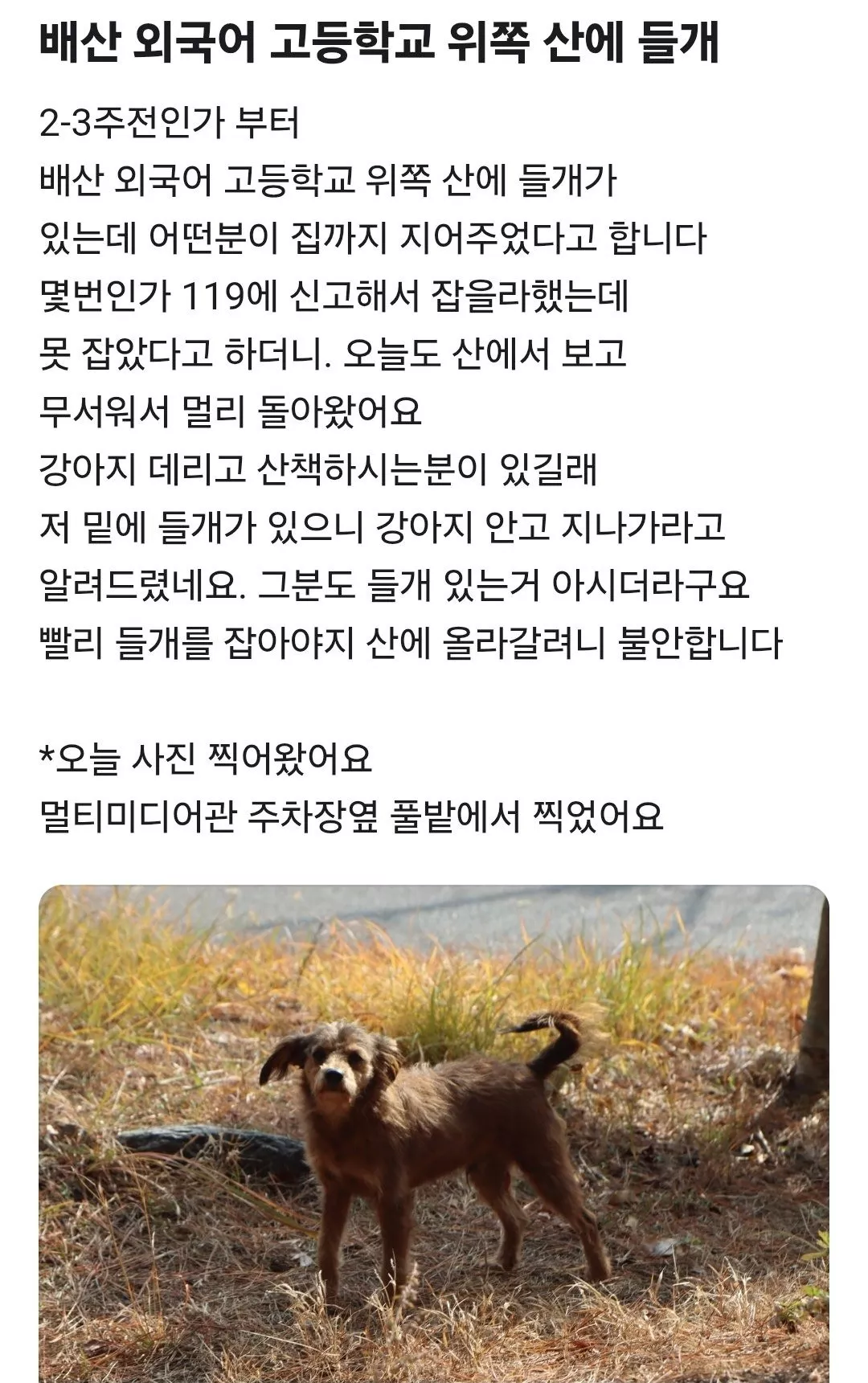 배산 외국어 고등학교 위쪽 산에 들개

2-3주전인가 부터
배산 외국어 고등학교 위쪽 산에 들개가
있는데 어떤분이 집까지 지어주었다고 합니다
몇번인가 119에 신고해서 잡을라했는데
못 잡았다고 하더니. 오늘도 산에서 보고
무서워서 멀리 돌아왔어요
강아지 데리고 산책하시는분이 있길래
저 밑에 들개가 있으니 강아지 안고 지나가라고
알려드렸네요. 그분도 들개 있는거 아시더라구요
빨리 들개를 잡아야지 산에 올라갈려니 불안합니다

*오늘 사진 찍어왔어요
멀티미디어관 주차장옆 풀밭에서 찍었어요